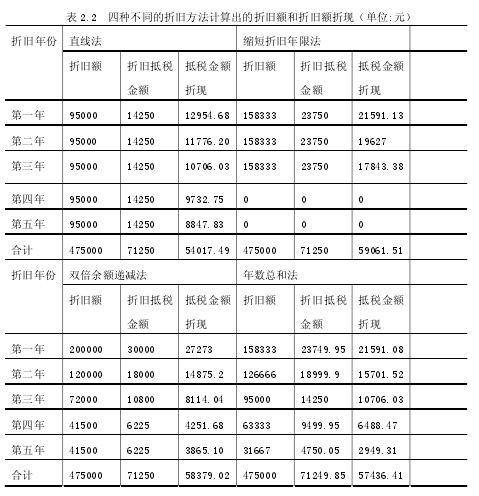 表 2.2 四种不同的折旧方法计算出的折旧额和折旧额折现（单位:元）

| 折旧年份 | 直线法 | | | 缩短折旧年限法 | | |
|---|---|---|---|---|---|---|
| | 折旧额 | 折旧抵税金额 | 抵税金额折现 | 折旧额 | 折旧抵税金额 | 抵税金额折现 |
| 第一年 | 95000 | 14250 | 12954.68 | 158333 | 23750 | 21591.13 |
| 第二年 | 95000 | 14250 | 11776.20 | 158333 | 23750 | 19627 |
| 第三年 | 95000 | 14250 | 10706.03 | 158333 | 23750 | 17843.38 |
| 第四年 | 95000 | 14250 | 9732.75 | 0 | 0 | 0 |
| 第五年 | 95000 | 14250 | 8847.83 | 0 | 0 | 0 |
| 合计 | 475000 | 71250 | 54017.49 | 475000 | 71250 | 59061.51 |
| 折旧年份 | 双倍余额递减法 | | | 年数总和法 | | |
| | 折旧额 | 折旧抵税金额 | 抵税金额折现 | 折旧额 | 折旧抵税金额 | 抵税金额折现 |
| 第一年 | 200000 | 30000 | 27273 | 158333 | 23749.95 | 21591.08 |
| 第二年 | 120000 | 18000 | 14875.2 | 126666 | 18999.9 | 15701.52 |
| 第三年 | 72000 | 10800 | 8114.04 | 95000 | 14250 | 10706.03 |
| 第四年 | 41500 | 6225 | 4251.68 | 63333 | 9499.95 | 6488.47 |
| 第五年 | 41500 | 6225 | 3865.10 | 31667 | 4750.05 | 2949.31 |
| 合计 | 475000 | 71250 | 58379.02 | 475000 | 71249.85 | 57436.41 |